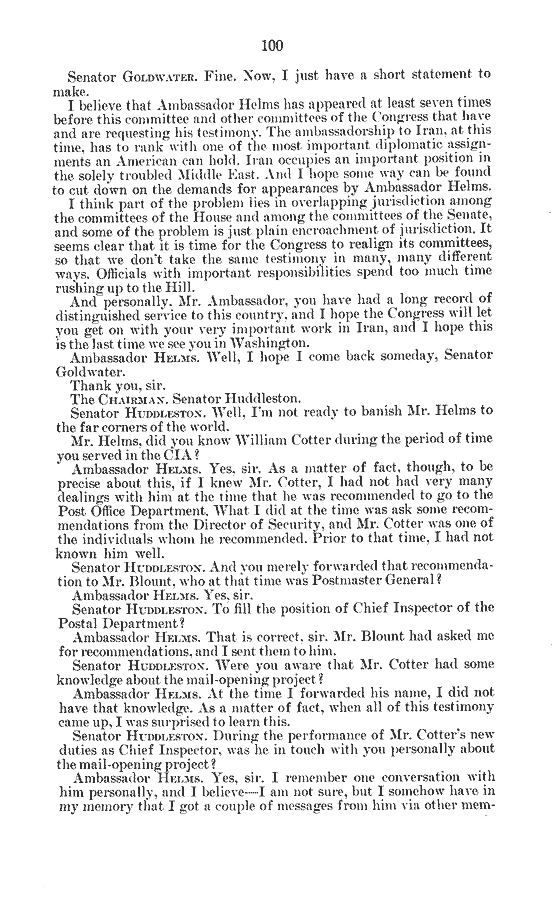 100

Senator GOLDWATER. Fine. Now, I just have a short statement to make.

I believe that Ambassador Helms has appeared at least seven times before this committee and other committees of the Congress that have and are requesting his testimony. The ambassadorship to Iran, at this time, has to rank with one of the most important diplomatic assignments an American can hold. Iran occupies an important position in the solely troubled Middle East. And I hope some way can be found to cut down on the demands for appearances by Ambassador Helms.

I think part of the problem lies in overlapping jurisdiction among the committees of the House and among the committees of the Senate, and some of the problem is just plain encroachment of jurisdiction. It seems clear that it is time for the Congress to realign its committees, so that we don't take the same testimony in many, many different ways. Officials with important responsibilities spend too much time rushing up to the Hill.

And personally, Mr. Ambassador, you have had a long record of distinguished service to this country, and I hope the Congress will let you get on with your very important work in Iran, and I hope this is the last time we see you in Washington.

Ambassador HELMS. Well, I hope I come back someday, Senator Goldwater.

Thank you, sir.

The CHAIRMAN. Senator Huddleston.

Senator HUDDLESTON. Well, I'm not ready to banish Mr. Helms to the far corners of the world.

Mr. Helms, did you know William Cotter during the period of time you served in the CIA?

Ambassador HELMS. Yes, sir. As a matter of fact, though, to be precise about this, if I knew Mr. Cotter, I had not had very many dealings with him at the time that he was recommended to go to the Post Office Department. What I did at the time was ask some recommendations from the Director of Security, and Mr. Cotter was one of the individuals whom he recommended. Prior to that time, I had not known him well.

Senator HUDDLESTON. And you merely forwarded that recommendation to Mr. Blount, who at that time was Postmaster General?

Ambassador HELMS. Yes, sir.

Senator HUDDLESTON. To fill the position of Chief Inspector of the Postal Department?

Ambassador HELMS. That is correct, sir. Mr. Blount had asked me for recommendations, and I sent them to him.

Senator HUDDLESTON. Were you aware that Mr. Cotter had some knowledge about the mail-opening project?

Ambassador HELMS. At the time I forwarded his name, I did not have that knowledge. As a matter of fact, when all of this testimony came up, I was surprised to learn this.

Senator HUDDLESTON. During the performance of Mr. Cotter's new duties as Chief Inspector, was he in touch with you personally about the mail-opening project?

Ambassador HELMS. Yes, sir. I remember one conversation with him personally, and I believe—I am not sure, but I somehow have in my memory that I got a couple of messages from him via other mem-